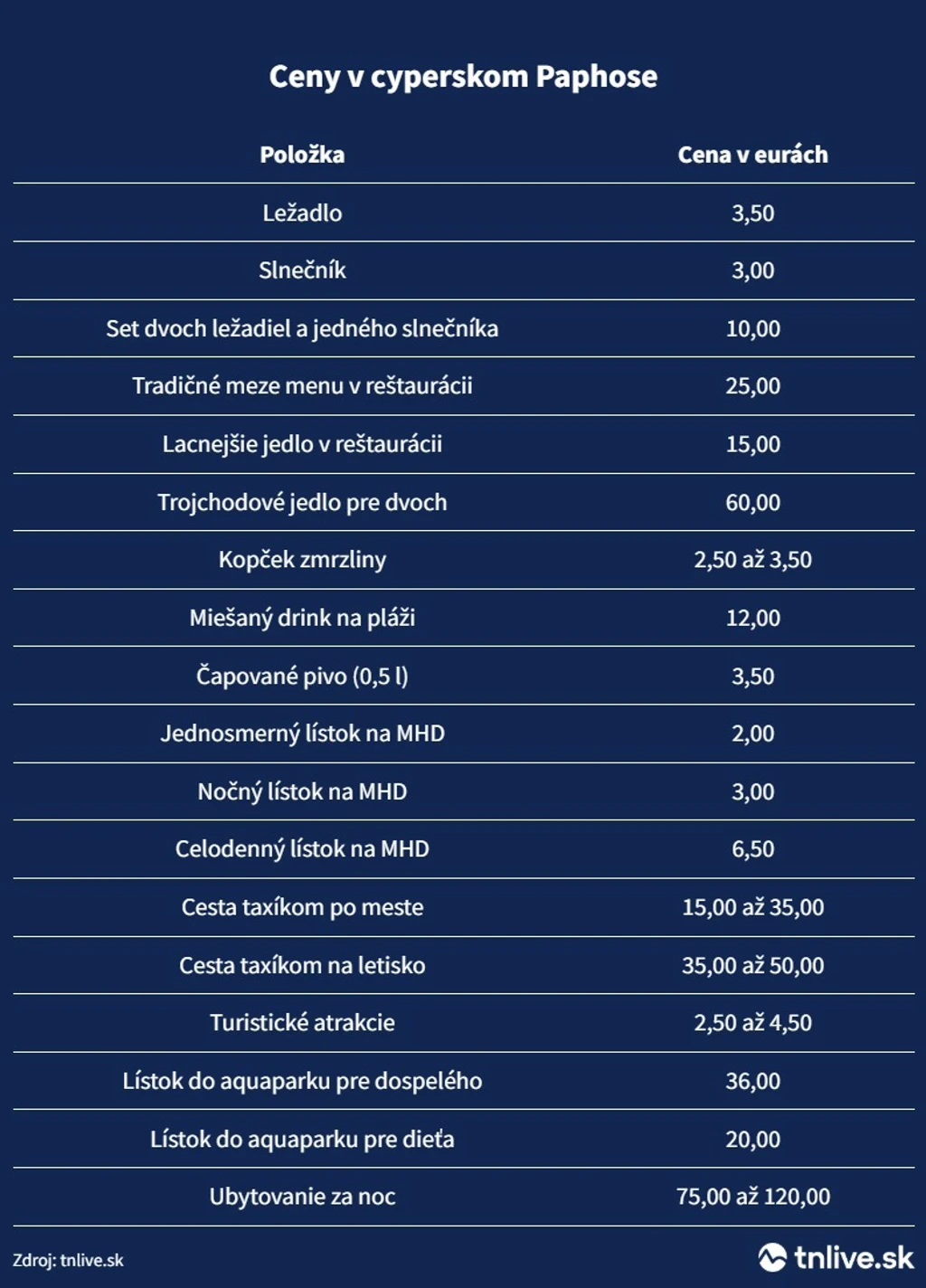 Ceny v cyperskom Paphose

| Položka | Cena v eurách |
|---|---|
| Ležadlo | 3,50 |
| Slnečník | 3,00 |
| Set dvoch ležadiel a jedného slnečníka | 10,00 |
| Tradičné meze menu v reštaurácii | 25,00 |
| Lacnejšie jedlo v reštaurácii | 15,00 |
| Trojchodové jedlo pre dvoch | 60,00 |
| Kopček zmrzliny | 2,50 až 3,50 |
| Miešaný drink na pláži | 12,00 |
| Čapované pivo (0,5 l) | 3,50 |
| Jednosmerný lístok na MHD | 2,00 |
| Nočný lístok na MHD | 3,00 |
| Celodenný lístok na MHD | 6,50 |
| Cesta taxíkom po meste | 15,00 až 35,00 |
| Cesta taxíkom na letisko | 35,00 až 50,00 |
| Turistické atrakcie | 2,50 až 4,50 |
| Lístok do aquaparku pre dospelého | 36,00 |
| Lístok do aquaparku pre dieťa | 20,00 |
| Ubytovanie za noc | 75,00 až 120,00 |

Zdroj: tnlive.sk

tnlive.sk